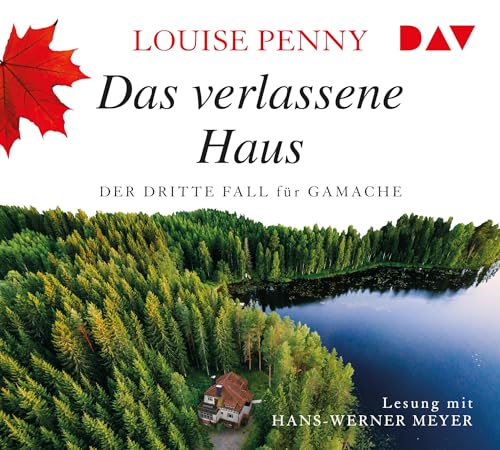 LOUISE PENNY

DAV

Das verlassene Haus

DER DRITTE FALL für GAMACHE

Lesung mit
HANS-WERNER MEYER